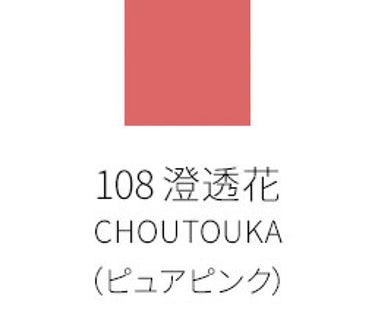 108 澄透花
CHOUTOUKA
(ピュアピンク)